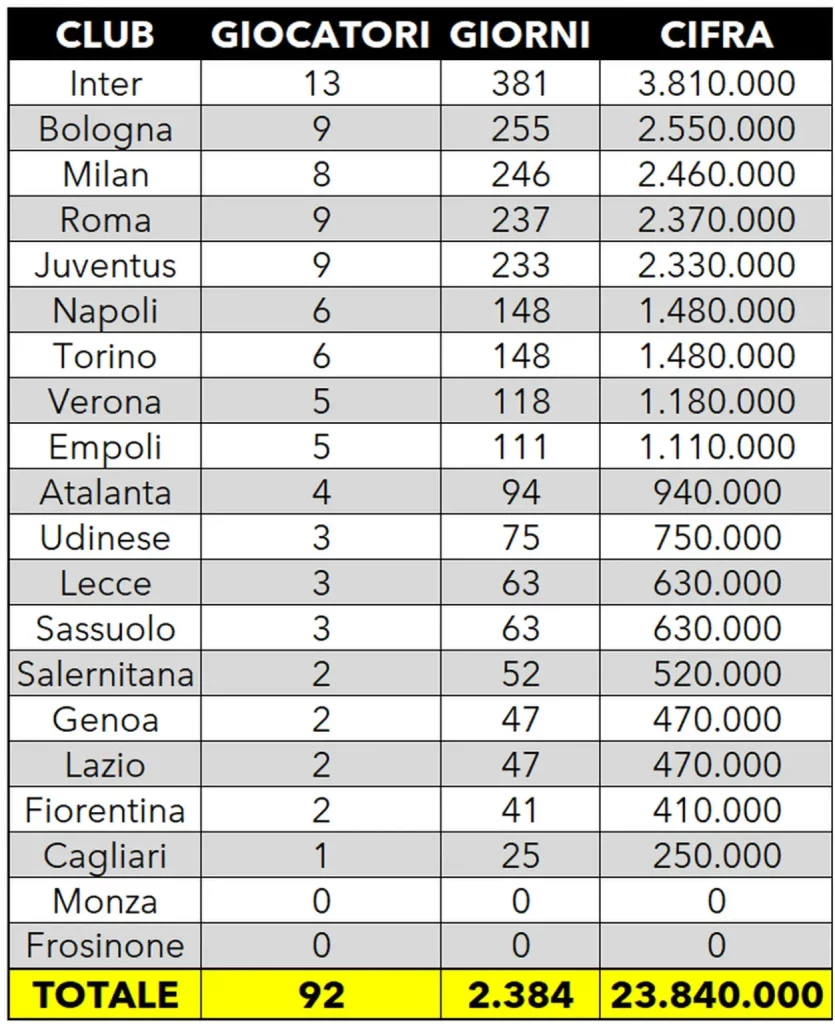 | CLUB | GIOCATORI | GIORNI | CIFRA |
|---|---|---|---|
| Inter | 13 | 381 | 3.810.000 |
| Bologna | 9 | 255 | 2.550.000 |
| Milan | 8 | 246 | 2.460.000 |
| Roma | 9 | 237 | 2.370.000 |
| Juventus | 9 | 233 | 2.330.000 |
| Napoli | 6 | 148 | 1.480.000 |
| Torino | 6 | 148 | 1.480.000 |
| Verona | 5 | 118 | 1.180.000 |
| Empoli | 5 | 111 | 1.110.000 |
| Atalanta | 4 | 94 | 940.000 |
| Udinese | 3 | 75 | 750.000 |
| Lecce | 3 | 63 | 630.000 |
| Sassuolo | 3 | 63 | 630.000 |
| Salernitana | 2 | 52 | 520.000 |
| Genoa | 2 | 47 | 470.000 |
| Lazio | 2 | 47 | 470.000 |
| Fiorentina | 2 | 41 | 410.000 |
| Cagliari | 1 | 25 | 250.000 |
| Monza | 0 | 0 | 0 |
| Frosinone | 0 | 0 | 0 |
| TOTALE | 92 | 2.384 | 23.840.000 |